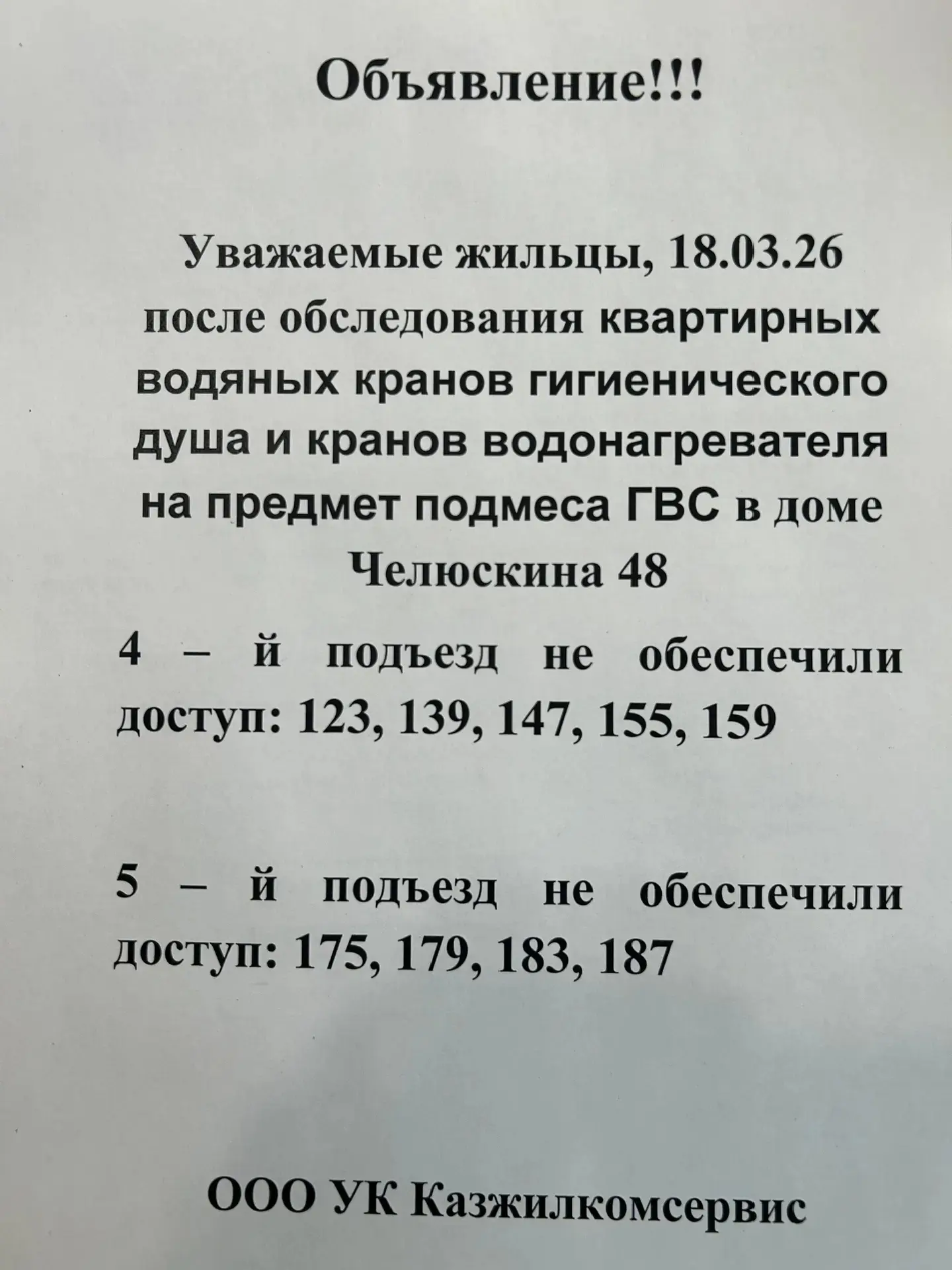 Объявление!!!

Уважаемые жильцы, 18.03.26 после обследования квартирных водяных кранов гигиенического душа и кранов водонагревателя на предмет подмеса ГВС в доме Челюскина 48

4 – й подъезд не обеспечили доступ: 123, 139, 147, 155, 159

5 – й подъезд не обеспечили доступ: 175, 179, 183, 187

ООО УК Казжилкомсервис